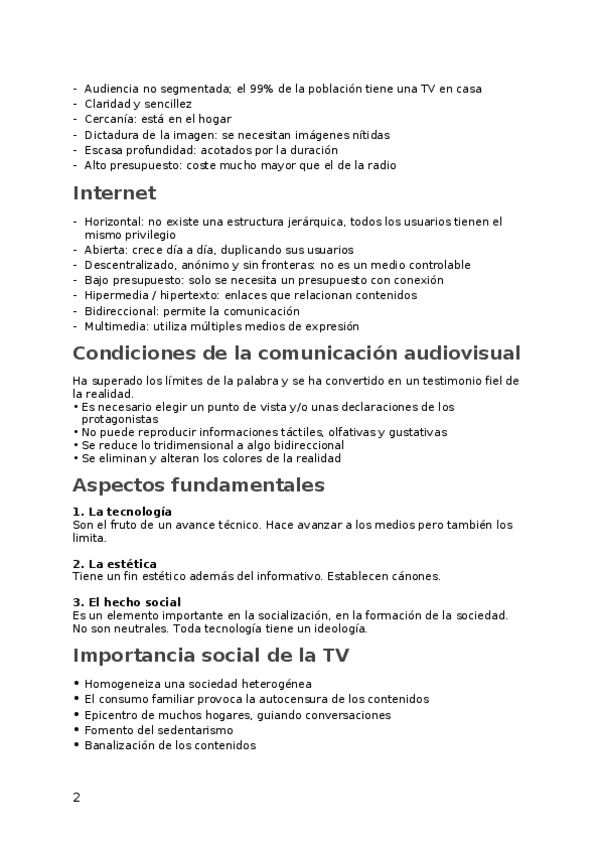 - Audiencia no segmentada; el 99% de la población tiene una TV en casa
- Claridad y sencillez
- Cercanía: está en el hogar
- Dictadura de la imagen: se necesitan imágenes nítidas
- Escasa profundidad: acotados por la duración
- Alto presupuesto: coste mucho mayor que el de la radio

Internet

- Horizontal: no existe una estructura jerárquica, todos los usuarios tienen el mismo privilegio
- Abierta: crece día a día, duplicando sus usuarios
- Descentralizado, anónimo y sin fronteras: no es un medio controlable
- Bajo presupuesto: solo se necesita un presupuesto con conexión
- Hipermedia / hipertexto: enlaces que relacionan contenidos
- Bidireccional: permite la comunicación
- Multimedia: utiliza múltiples medios de expresión

Condiciones de la comunicación audiovisual

Ha superado los límites de la palabra y se ha convertido en un testimonio fiel de la realidad.
• Es necesario elegir un punto de vista y/o unas declaraciones de los protagonistas
• No puede reproducir informaciones táctiles, olfativas y gustativas
• Se reduce lo tridimensional a algo bidireccional
• Se eliminan y alteran los colores de la realidad

Aspectos fundamentales

1. La tecnología
Son el fruto de un avance técnico. Hace avanzar a los medios pero también los limita.

2. La estética
Tiene un fin estético además del informativo. Establecen cánones.

3. El hecho social
Es un elemento importante en la socialización, en la formación de la sociedad. No son neutrales. Toda tecnología tiene un ideología.

Importancia social de la TV

• Homogeneiza una sociedad heterogénea
• El consumo familiar provoca la autocensura de los contenidos
• Epicentro de muchos hogares, guiando conversaciones
• Fomento del sedentarismo
• Banalización de los contenidos

2